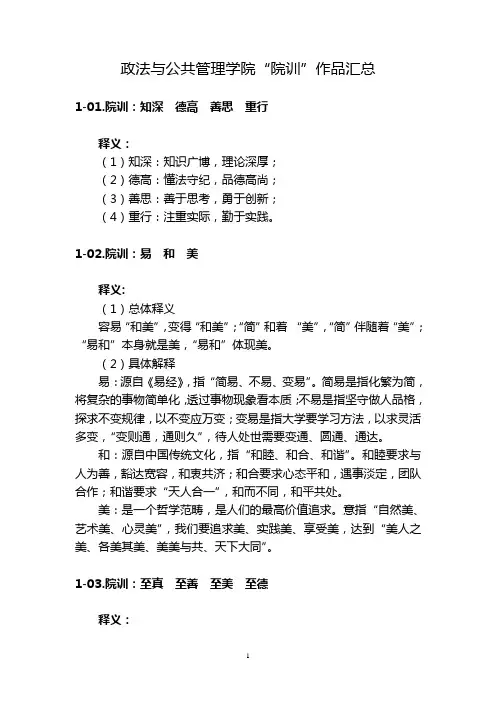 政法与公共管理学院“院训”作品汇总

1-01.院训：知深 德高 善思 重行

释义：
（1）知深：知识广博，理论深厚；
（2）德高：懂法守纪，品德高尚；
（3）善思：善于思考，勇于创新；
（4）重行：注重实际，勤于实践。

1-02.院训：易 和 美

释义:
（1）总体释义
容易“和美”，变得“和美”；“简”和着 “美”，“简”伴随着“美”；“易和”本身就是美，“易和”体现美。
（2）具体解释
易：源自《易经》，指“简易、不易、变易”。简易是指化繁为简，将复杂的事物简单化，透过事物现象看本质；不易是指坚守做人品格，探求不变规律，以不变应万变；变易是指大学要学习方法，以求灵活多变，“变则通，通则久”，待人处世需要变通、圆通、通达。
和：源自中国传统文化，指“和睦、和合、和谐”。和睦要求与人为善，豁达宽容，和衷共济；和合要求心态平和，遇事淡定，团队合作；和谐要求“天人合一”，和而不同，和平共处。
美：是一个哲学范畴，是人们的最高价值追求。意指“自然美、艺术美、心灵美”，我们要追求美、实践美、享受美，达到“美人之美、各美其美、美美与共、天下大同”。

1-03.院训：至真 至善 至美 至德

释义：

1